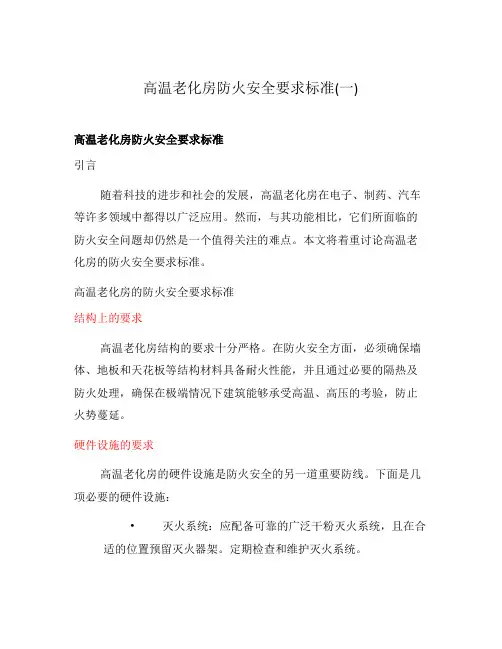 高温老化房防火安全要求标准(一)

高温老化房防火安全要求标准

引言

随着科技的进步和社会的发展，高温老化房在电子、制药、汽车等许多领域中都得以广泛应用。然而，与其功能相比，它们所面临的防火安全问题却仍然是一个值得关注的难点。本文将着重讨论高温老化房的防火安全要求标准。

高温老化房的防火安全要求标准

结构上的要求

高温老化房结构的要求十分严格。在防火安全方面，必须确保墙体、地板和天花板等结构材料具备耐火性能，并且通过必要的隔热及防火处理，确保在极端情况下建筑能够承受高温、高压的考验，防止火势蔓延。

硬件设施的要求

高温老化房的硬件设施是防火安全的另一道重要防线。下面是几项必要的硬件设施：

• 灭火系统：应配备可靠的广泛干粉灭火系统，且在合适的位置预留灭火器架。定期检查和维护灭火系统。